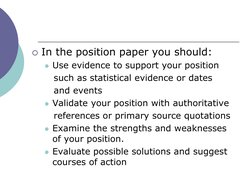 In the position paper you should:

Use evidence to support your position such as statistical evidence or dates and events

Validate your position with authoritative references or primary source quotations

Examine the strengths and weaknesses of your position.

Evaluate possible solutions and suggest courses of action